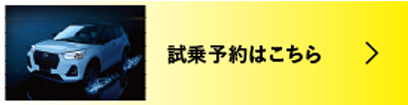 試乗予約はこちら